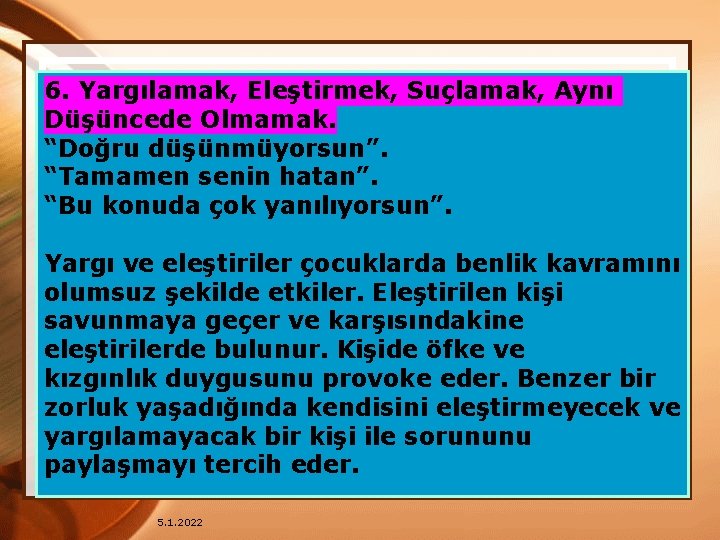 6. Yargılamak, Eleştirmek, Suçlamak, Aynı Düşüncede Olmamak.
“Doğru düşünmüyorsun”.
“Tamamen senin hatan”.
“Bu konuda çok yanılıyorsun”.

Yargı ve eleştiriler çocuklarda benlik kavramını olumsuz şekilde etkiler. Eleştirilen kişi savunmaya geçer ve karşısındakine eleştirilerde bulunur. Kişide öfke ve kızgınlık duygusunu provoke eder. Benzer bir zorluk yaşadığında kendisini eleştirmeyecek ve yargılamayacak bir kişi ile sorununu paylaşmayı tercih eder.

5.1.2022